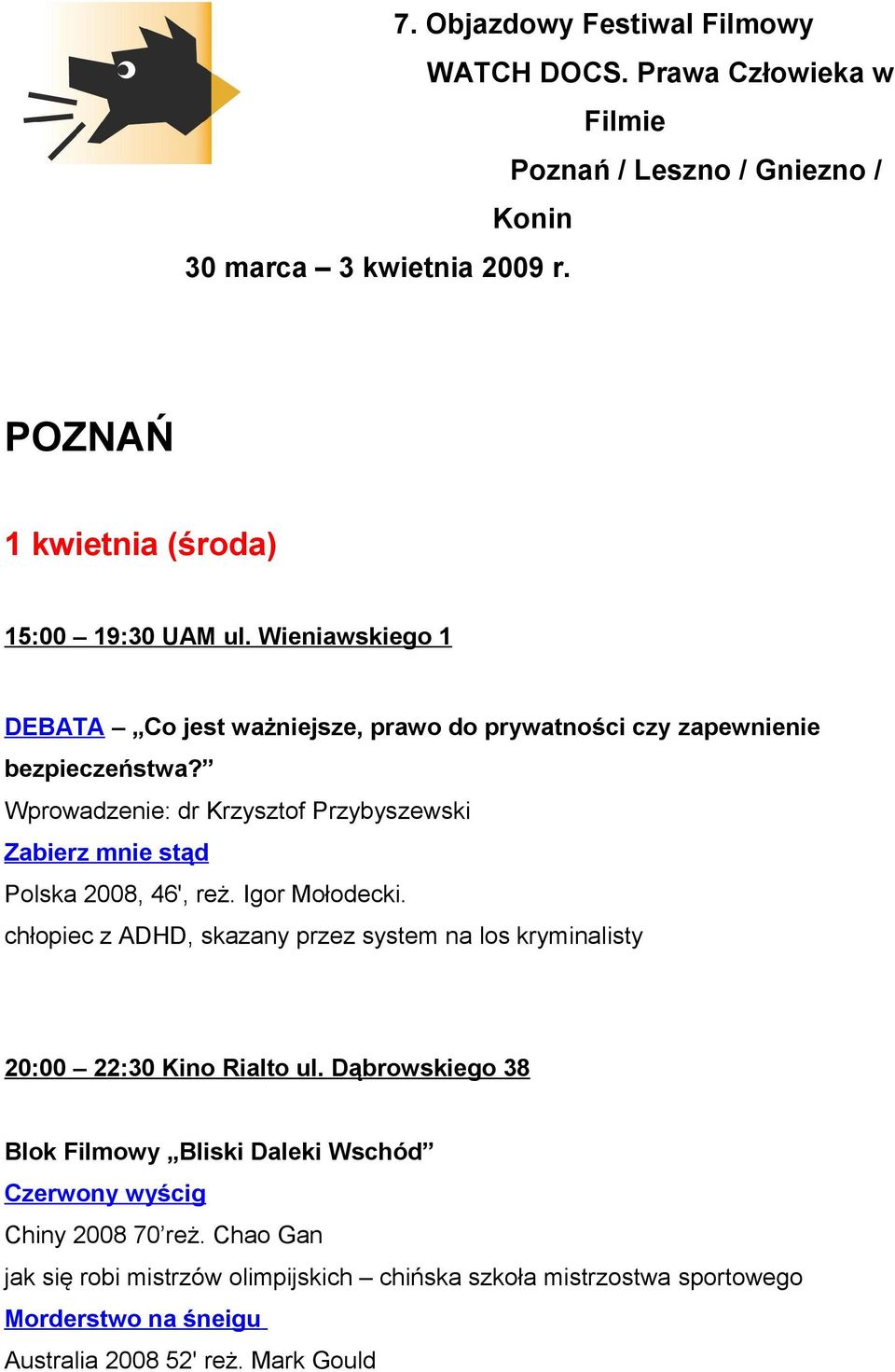 7. Objazdowy Festiwal Filmowy WATCH DOCS. Prawa Człowieka w Filmie
Poznań / Leszno / Gniezno / Konin
30 marca – 3 kwietnia 2009 r.

POZNAŃ

1 kwietnia (środa)

15:00 – 19:30 UAM ul. Wieniawskiego 1

DEBATA – „Co jest ważniejsze, prawo do prywatności czy zapewnienie bezpieczeństwa?”
Wprowadzenie: dr Krzysztof Przybyszewski
Zabierz mnie stąd
Polska 2008, 46', reż. Igor Mołodecki.
chłopiec z ADHD, skazany przez system na los kryminalisty

20:00 – 22:30 Kino Rialto ul. Dąbrowskiego 38

Blok Filmowy „Bliski Daleki Wschód”
Czerwony wyścig
Chiny 2008 70’reż. Chao Gan
jak się robi mistrzów olimpijskich – chińska szkoła mistrzostwa sportowego
Morderstwo na śneigu
Australia 2008 52' reż. Mark Gould